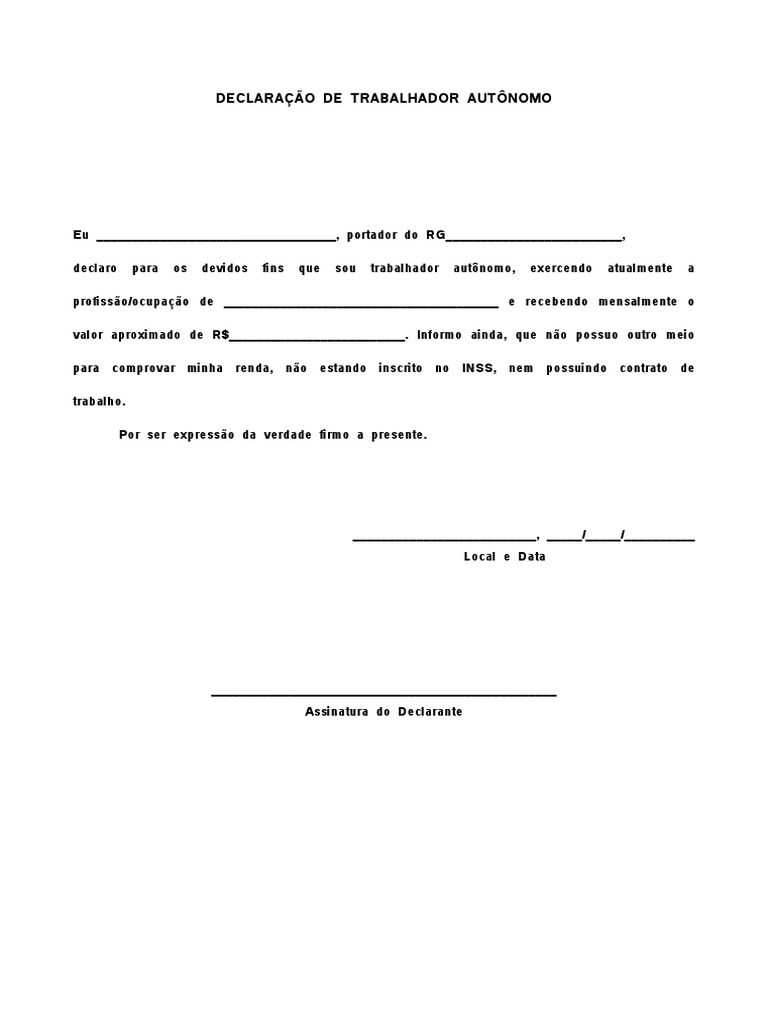 DECLARAÇÃO DE TRABALHADOR AUTÔNOMO

Eu ________________________________, portador do RG________________________,

declaro para os devidos fins que sou trabalhador autônomo, exercendo atualmente a profissão/ocupação de ____________________________________ e recebendo mensalmente o valor aproximado de R$________________________. Informo ainda, que não possuo outro meio para comprovar minha renda, não estando inscrito no INSS, nem possuindo contrato de trabalho.

Por ser expressão da verdade firmo a presente.

________________________, _____/_____/__________
Local e Data

______________________________________________
Assinatura do Declarante